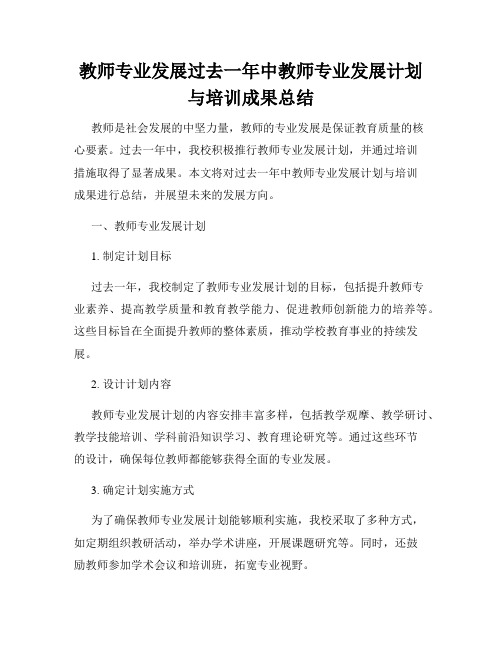 教师专业发展过去一年中教师专业发展计划与培训成果总结

教师是社会发展的中坚力量，教师的专业发展是保证教育质量的核心要素。过去一年中，我校积极推行教师专业发展计划，并通过培训措施取得了显著成果。本文将对过去一年中教师专业发展计划与培训成果进行总结，并展望未来的发展方向。

一、教师专业发展计划

1. 制定计划目标

过去一年，我校制定了教师专业发展计划的目标，包括提升教师专业素养、提高教学质量和教育教学能力、促进教师创新能力的培养等。这些目标旨在全面提升教师的整体素质，推动学校教育事业的持续发展。

2. 设计计划内容

教师专业发展计划的内容安排丰富多样，包括教学观摩、教学研讨、教学技能培训、学科前沿知识学习、教育理论研究等。通过这些环节的设计，确保每位教师都能够获得全面的专业发展。

3. 确定计划实施方式

为了确保教师专业发展计划能够顺利实施，我校采取了多种方式，如定期组织教研活动，举办学术讲座，开展课题研究等。同时，还鼓励教师参加学术会议和培训班，拓宽专业视野。